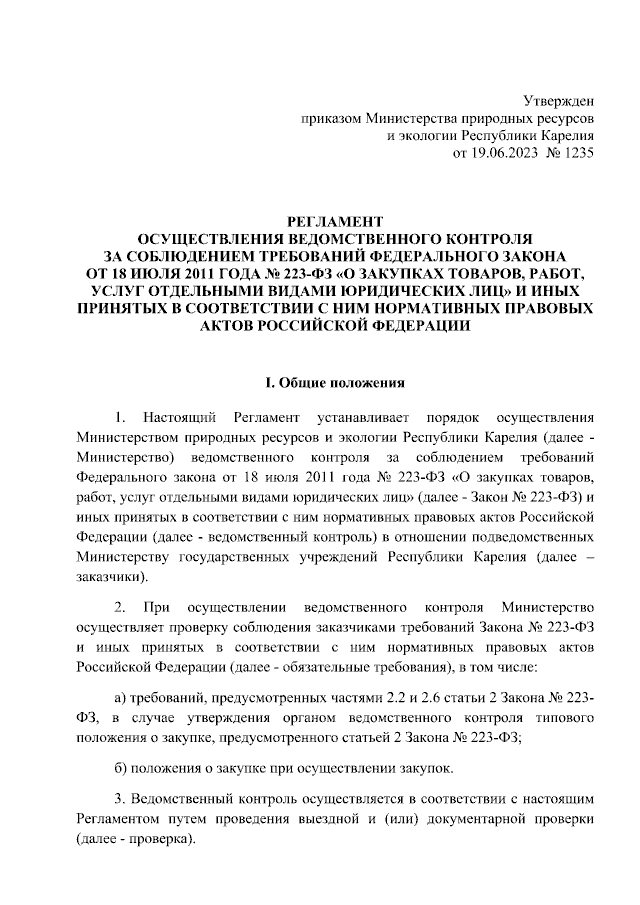 Утвержден
приказом Министерства природных ресурсов
и экологии Республики Карелия
от 19.06.2023 № 1235

РЕГЛАМЕНТ
ОСУЩЕСТВЛЕНИЯ ВЕДОМСТВЕННОГО КОНТРОЛЯ
ЗА СОБЛЮДЕНИЕМ ТРЕБОВАНИЙ ФЕДЕРАЛЬНОГО ЗАКОНА
ОТ 18 ИЮЛЯ 2011 ГОДА № 223-ФЗ «О ЗАКУПКАХ ТОВАРОВ, РАБОТ, УСЛУГ ОТДЕЛЬНЫМИ ВИДАМИ ЮРИДИЧЕСКИХ ЛИЦ» И ИНЫХ ПРИНЯТЫХ В СООТВЕТСТВИИ С НИМ НОРМАТИВНЫХ ПРАВОВЫХ АКТОВ РОССИЙСКОЙ ФЕДЕРАЦИИ

I. Общие положения

1. Настоящий Регламент устанавливает порядок осуществления Министерством природных ресурсов и экологии Республики Карелия (далее - Министерство) ведомственного контроля за соблюдением требований Федерального закона от 18 июля 2011 года № 223-ФЗ «О закупках товаров, работ, услуг отдельными видами юридических лиц» (далее - Закон № 223-ФЗ) и иных принятых в соответствии с ним нормативных правовых актов Российской Федерации (далее - ведомственный контроль) в отношении подведомственных Министерству государственных учреждений Республики Карелия (далее – заказчики).

2. При осуществлении ведомственного контроля Министерство осуществляет проверку соблюдения заказчиками требований Закона № 223-ФЗ и иных принятых в соответствии с ним нормативных правовых актов Российской Федерации (далее - обязательные требования), в том числе:

а) требований, предусмотренных частями 2.2 и 2.6 статьи 2 Закона № 223-ФЗ, в случае утверждения органом ведомственного контроля типового положения о закупке, предусмотренного статьей 2 Закона № 223-ФЗ;

б) положения о закупке при осуществлении закупок.

3. Ведомственный контроль осуществляется в соответствии с настоящим Регламентом путем проведения выездной и (или) документарной проверки (далее - проверка).